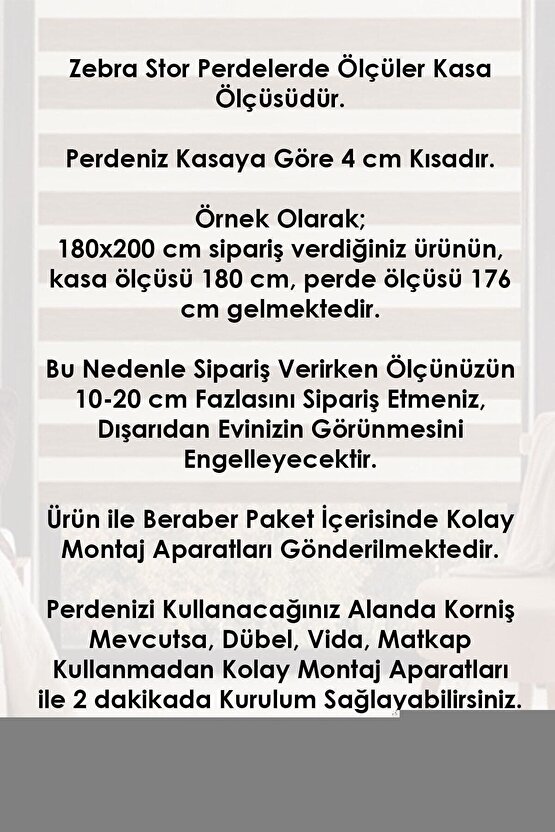 Zebra Stor Perdelerde Ölçüler Kasa Ölçüsüdür.

Perdeniz Kasaya Göre 4 cm Kısadır.

Örnek Olarak;
180x200 cm sipariş verdiğiniz ürünün, kasa ölçüsü 180 cm, perde ölçüsü 176 cm gelmektedir.

Bu Nedenle Sipariş Verirken Ölçünüzün 10-20 cm Fazlasını Sipariş Etmeniz, Dışarıdan Evinizin Görünmesini Engelleyecektir.

Ürün ile Beraber Paket İçerisinde Kolay Montaj Aparatları Gönderilmektedir.

Perdenizi Kullanacağınız Alanda Korniş Mevcutsa, Dübel, Vida, Matkap Kullanmadan Kolay Montaj Aparatları ile 2 dakikada Kurulum Sağlayabilirsiniz.